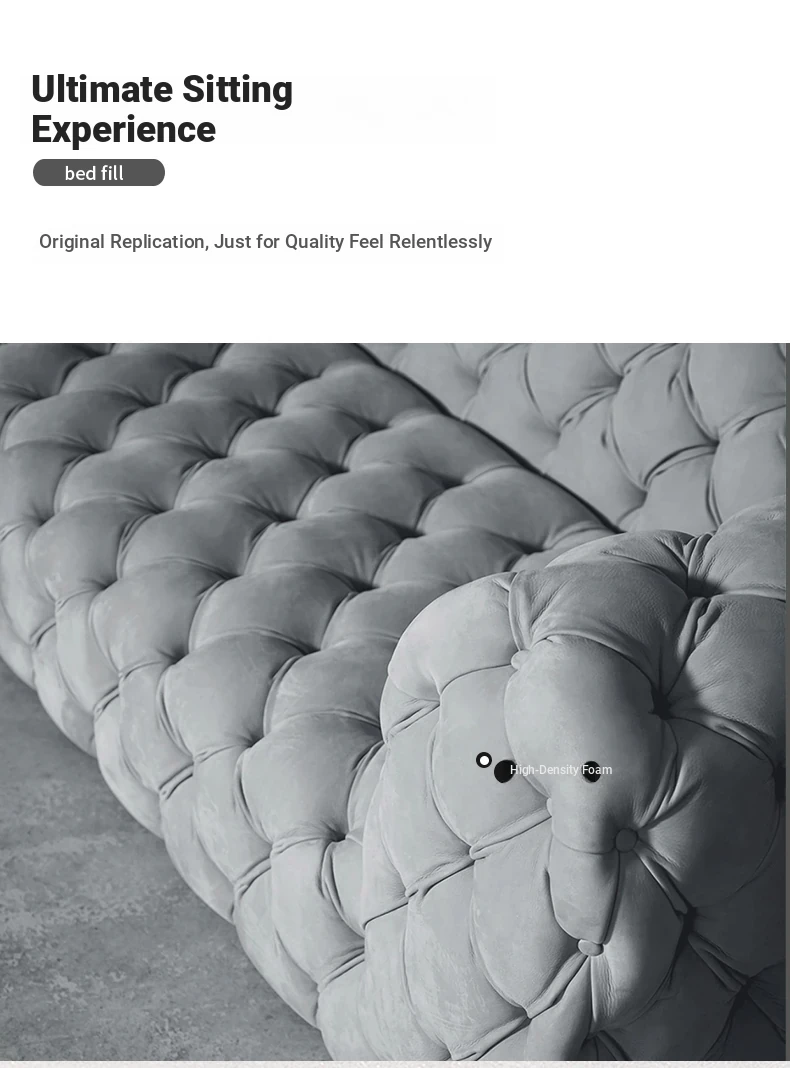 Ultimate Sitting Experience

bed fill

Original Replication, Just for Quality Feel Relentlessly

High-Density Foam